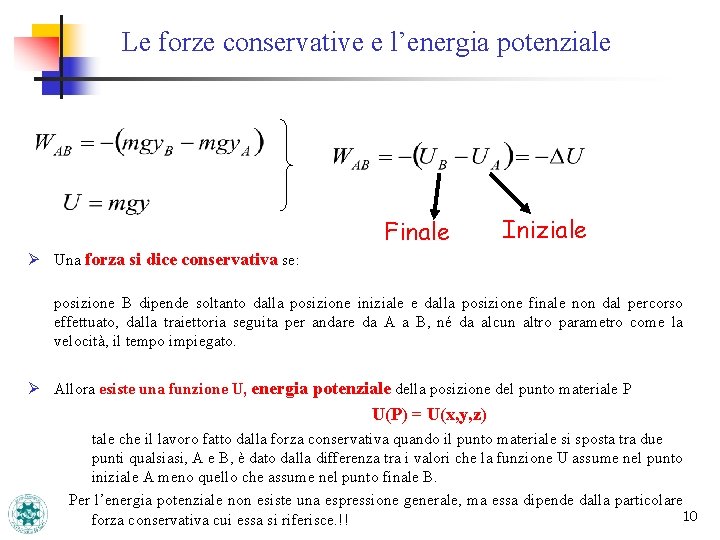 Le forze conservative e l'energia potenziale

$W_{AB} = -(mgy_B - mgy_A)$

$U = mgy$

$W_{AB} = -(U_B - U_A) = -\Delta U$

Finale

Iniziale

➢ Una forza si dice conservativa se:

posizione B dipende soltanto dalla posizione iniziale e dalla posizione finale non dal percorso effettuato, dalla traiettoria seguita per andare da A a B, né da alcun altro parametro come la velocità, il tempo impiegato.

➢ Allora esiste una funzione U, energia potenziale della posizione del punto materiale P

U(P) = U(x,y,z)

tale che il lavoro fatto dalla forza conservativa quando il punto materiale si sposta tra due punti qualsiasi, A e B, è dato dalla differenza tra i valori che la funzione U assume nel punto iniziale A meno quello che assume nel punto finale B.

Per l'energia potenziale non esiste una espressione generale, ma essa dipende dalla particolare forza conservativa cui essa si riferisce.!!

10